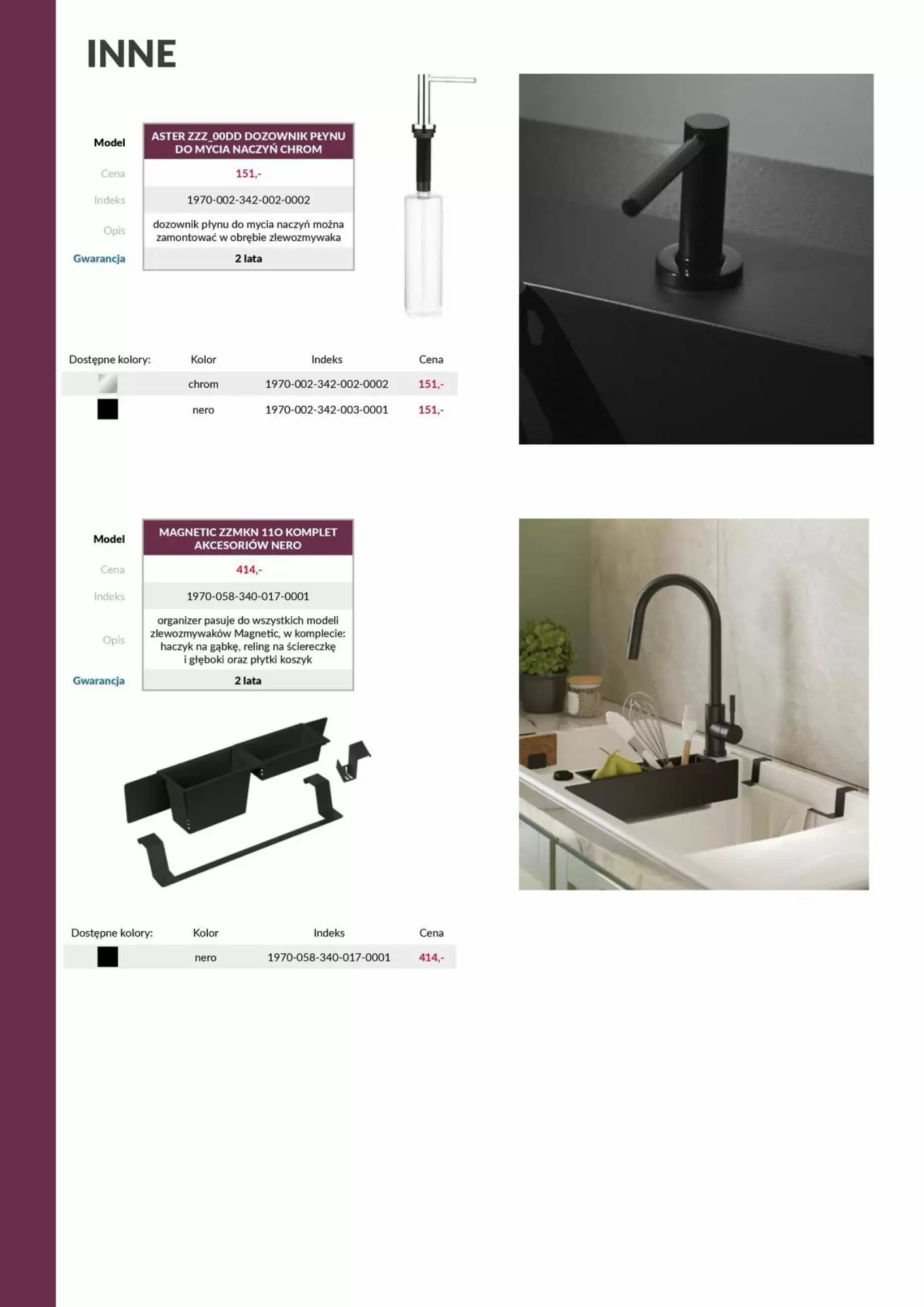 INNE

Model
ASTER ZZZ_00DD DOZOWNIK PŁYNU DO MYCIA NACZYŃ CHROM
Cena
151,-
Indeks
1970-002-342-002-0002
Opis
dozownik płynu do mycia naczyń można zamontować w obrębie zlewozmywaka
Gwarancja
2 lata

| Dostępne kolory: | Kolor | Indeks | Cena |
|---|---|---|---|
|  | chrom | 1970-002-342-002-0002 | 151,- |
|  | nero | 1970-002-342-003-0001 | 151,- |

Model
MAGNETIC ZZMKN 11O KOMPLET AKCESORIÓW NERO
Cena
414,-
Indeks
1970-058-340-017-0001
Opis
organizer pasuje do wszystkich modeli zlewozmywaków Magnetic, w komplecie: haczyk na gąbkę, reling na ściereczkę i głęboki oraz płytki koszyk
Gwarancja
2 lata

| Dostępne kolory: | Kolor | Indeks | Cena |
|---|---|---|---|
|  | nero | 1970-058-340-017-0001 | 414,- |